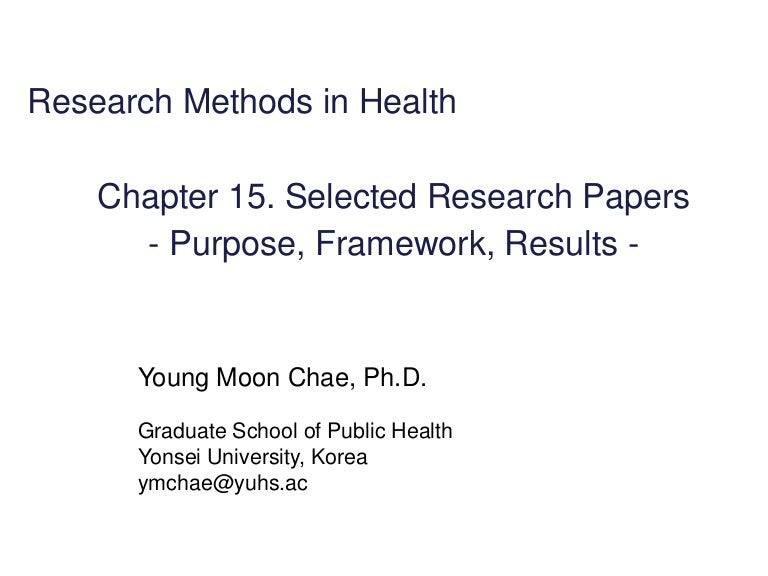 Research Methods in Health

Chapter 15. Selected Research Papers
- Purpose, Framework, Results -

Young Moon Chae, Ph.D.

Graduate School of Public Health
Yonsei University, Korea
ymchae@yuhs.ac